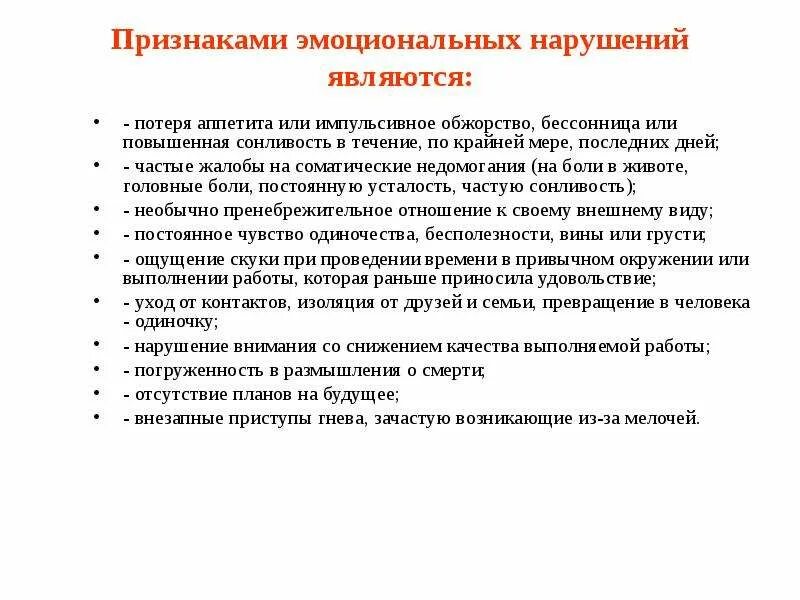 Признаками эмоциональных нарушений являются:

• - потеря аппетита или импульсивное обжорство, бессонница или повышенная сонливость в течение, по крайней мере, последних дней;
• - частые жалобы на соматические недомогания (на боли в животе, головные боли, постоянную усталость, частую сонливость);
• - необычно пренебрежительное отношение к своему внешнему виду;
• - постоянное чувство одиночества, бесполезности, вины или грусти;
• - ощущение скуки при проведении времени в привычном окружении или выполнении работы, которая раньше приносила удовольствие;
• - уход от контактов, изоляция от друзей и семьи, превращение в человека - одиночку;
• - нарушение внимания со снижением качества выполняемой работы;
• - погруженность в размышления о смерти;
• - отсутствие планов на будущее;
• - внезапные приступы гнева, зачастую возникающие из-за мелочей.